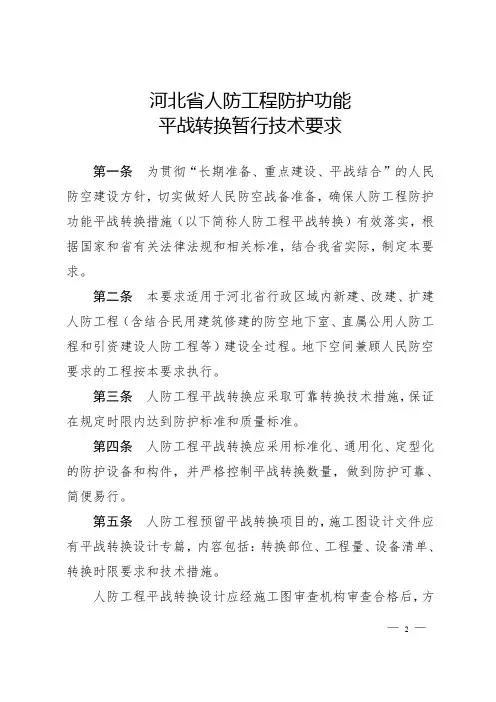 河北省人防工程防护功能
平战转换暂行技术要求

第一条　为贯彻“长期准备、重点建设、平战结合”的人民防空建设方针，切实做好人民防空战备准备，确保人防工程防护功能平战转换措施（以下简称人防工程平战转换）有效落实，根据国家和省有关法律法规和相关标准，结合我省实际，制定本要求。

第二条　本要求适用于河北省行政区域内新建、改建、扩建人防工程（含结合民用建筑修建的防空地下室、直属公用人防工程和引资建设人防工程等）建设全过程。地下空间兼顾人民防空要求的工程按本要求执行。

第三条　人防工程平战转换应采取可靠转换技术措施，保证在规定时限内达到防护标准和质量标准。

第四条　人防工程平战转换应采用标准化、通用化、定型化的防护设备和构件，并严格控制平战转换数量，做到防护可靠、简便易行。

第五条　人防工程预留平战转换项目的，施工图设计文件应有平战转换设计专篇，内容包括：转换部位、工程量、设备清单、转换时限要求和技术措施。

人防工程平战转换设计应经施工图审查机构审查合格后，方

— 2 —